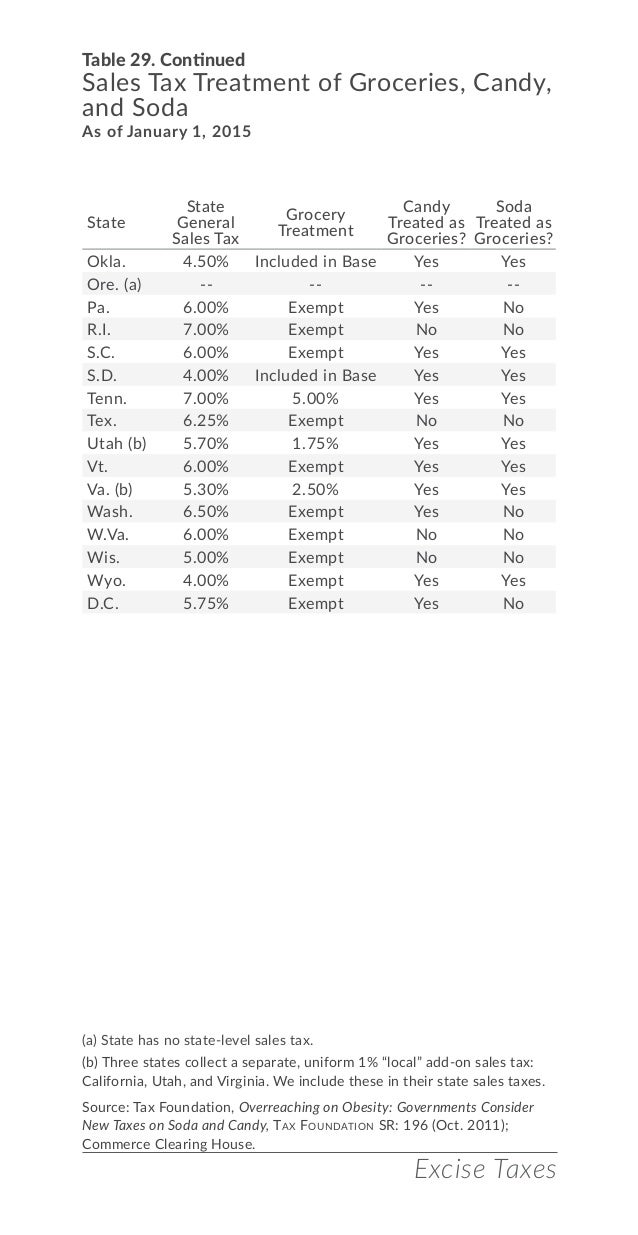 Table 29. Continued

Sales Tax Treatment of Groceries, Candy, and Soda

As of January 1, 2015

| State | State General Sales Tax | Grocery Treatment | Candy Treated as Groceries? | Soda Treated as Groceries? |
|---|---|---|---|---|
| Okla. | 4.50% | Included in Base | Yes | Yes |
| Ore. (a) | -- | -- | -- | -- |
| Pa. | 6.00% | Exempt | Yes | No |
| R.I. | 7.00% | Exempt | No | No |
| S.C. | 6.00% | Exempt | Yes | Yes |
| S.D. | 4.00% | Included in Base | Yes | Yes |
| Tenn. | 7.00% | 5.00% | Yes | Yes |
| Tex. | 6.25% | Exempt | No | No |
| Utah (b) | 5.70% | 1.75% | Yes | Yes |
| Vt. | 6.00% | Exempt | Yes | Yes |
| Va. (b) | 5.30% | 2.50% | Yes | Yes |
| Wash. | 6.50% | Exempt | Yes | No |
| W.Va. | 6.00% | Exempt | No | No |
| Wis. | 5.00% | Exempt | No | No |
| Wyo. | 4.00% | Exempt | Yes | Yes |
| D.C. | 5.75% | Exempt | Yes | No |

(a) State has no state-level sales tax.

(b) Three states collect a separate, uniform 1% "local" add-on sales tax: California, Utah, and Virginia. We include these in their state sales taxes.

Source: Tax Foundation, Overreaching on Obesity: Governments Consider New Taxes on Soda and Candy, Tax Foundation SR: 196 (Oct. 2011); Commerce Clearing House.

Excise Taxes